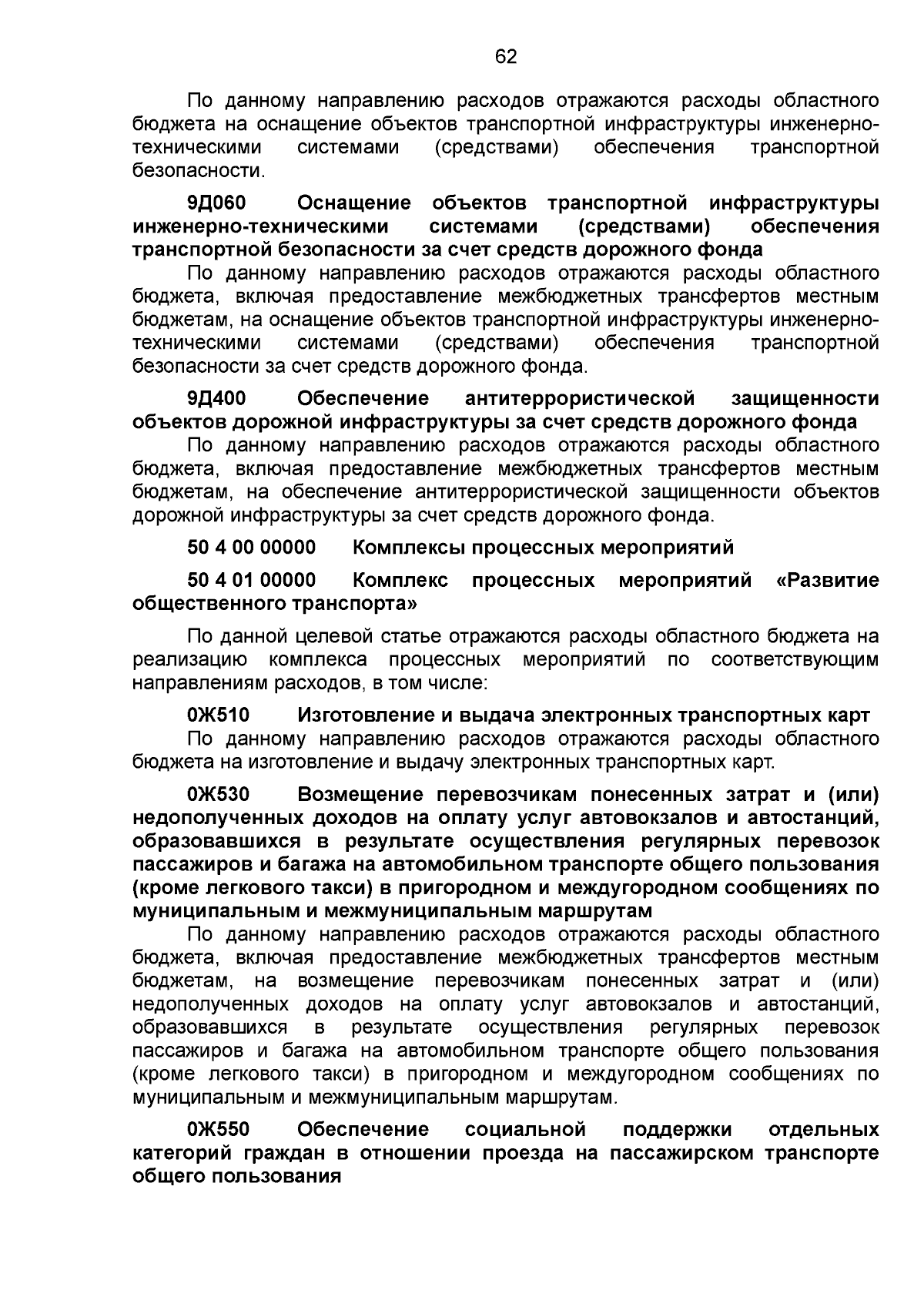 62

По данному направлению расходов отражаются расходы областного бюджета на оснащение объектов транспортной инфраструктуры инженерно-техническими системами (средствами) обеспечения транспортной безопасности.

9Д060 Оснащение объектов транспортной инфраструктуры инженерно-техническими системами (средствами) обеспечения транспортной безопасности за счет средств дорожного фонда

По данному направлению расходов отражаются расходы областного бюджета, включая предоставление межбюджетных трансфертов местным бюджетам, на оснащение объектов транспортной инфраструктуры инженерно-техническими системами (средствами) обеспечения транспортной безопасности за счет средств дорожного фонда.

9Д400 Обеспечение антитеррористической защищенности объектов дорожной инфраструктуры за счет средств дорожного фонда

По данному направлению расходов отражаются расходы областного бюджета, включая предоставление межбюджетных трансфертов местным бюджетам, на обеспечение антитеррористической защищенности объектов дорожной инфраструктуры за счет средств дорожного фонда.

50 4 00 00000 Комплексы процессных мероприятий

50 4 01 00000 Комплекс процессных мероприятий «Развитие общественного транспорта»

По данной целевой статье отражаются расходы областного бюджета на реализацию комплекса процессных мероприятий по соответствующим направлениям расходов, в том числе:

0Ж510 Изготовление и выдача электронных транспортных карт

По данному направлению расходов отражаются расходы областного бюджета на изготовление и выдачу электронных транспортных карт.

0Ж530 Возмещение перевозчикам понесенных затрат и (или) недополученных доходов на оплату услуг автовокзалов и автостанций, образовавшихся в результате осуществления регулярных перевозок пассажиров и багажа на автомобильном транспорте общего пользования (кроме легкового такси) в пригородном и междугородном сообщениях по муниципальным и межмуниципальным маршрутам

По данному направлению расходов отражаются расходы областного бюджета, включая предоставление межбюджетных трансфертов местным бюджетам, на возмещение перевозчикам понесенных затрат и (или) недополученных доходов на оплату услуг автовокзалов и автостанций, образовавшихся в результате осуществления регулярных перевозок пассажиров и багажа на автомобильном транспорте общего пользования (кроме легкового такси) в пригородном и междугородном сообщениях по муниципальным и межмуниципальным маршрутам.

0Ж550 Обеспечение социальной поддержки отдельных категорий граждан в отношении проезда на пассажирском транспорте общего пользования